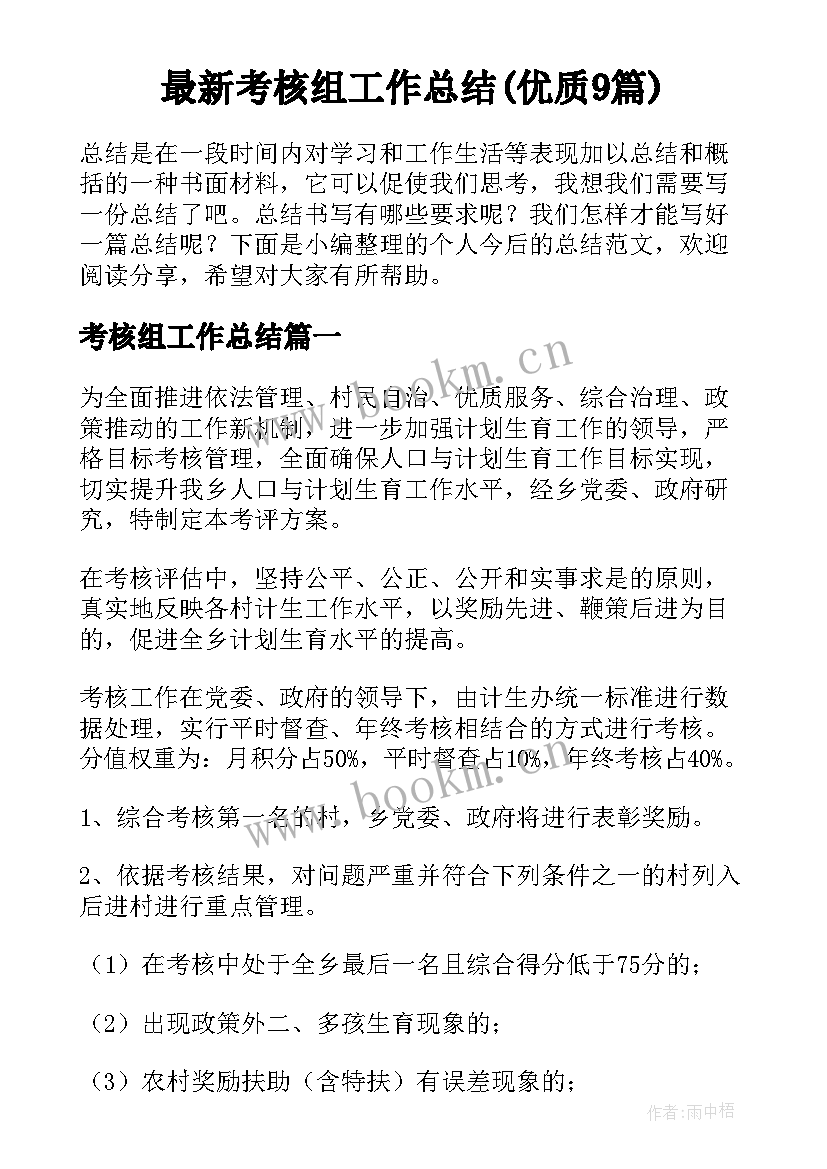 最新考核组工作总结(优质9篇)

总结是在一段时间内对学习和工作生活等表现加以总结和概括的一种书面材料，它可以促使我们思考，我想我们需要写一份总结了吧。总结书写有哪些要求呢？我们怎样才能写好一篇总结呢？下面是小编整理的个人今后的总结范文，欢迎阅读分享，希望对大家有所帮助。

考核组工作总结篇一

www.bookm.cn

为全面推进依法管理、村民自治、优质服务、综合治理、政策推动的工作新机制，进一步加强计划生育工作的领导，严格目标考核管理，全面确保人口与计划生育工作目标实现，切实提升我乡人口与计划生育工作水平，经乡党委、政府研究，特制定本考评方案。

在考核评估中，坚持公平、公正、公开和实事求是的原则，真实地反映各村计生工作水平，以奖励先进、鞭策后进为目的，促进全乡计划生育水平的提高。

考核工作在党委、政府的领导下，由计生办统一标准进行数据处理，实行平时督查、年终考核相结合的方式进行考核。分值权重为：月积分占50%，平时督查占10%，年终考核占40%。

www.bookm.cn

1、综合考核第一名的村，乡党委、政府将进行表彰奖励。

2、依据考核结果，对问题严重并符合下列条件之一的村列入后进村进行重点管理。

（1）在考核中处于全乡最后一名且综合得分低于75分的；

（2）出现政策外二、多孩生育现象的；

（3）农村奖励扶助（含特扶）有误差现象的；

作者：雨中梧